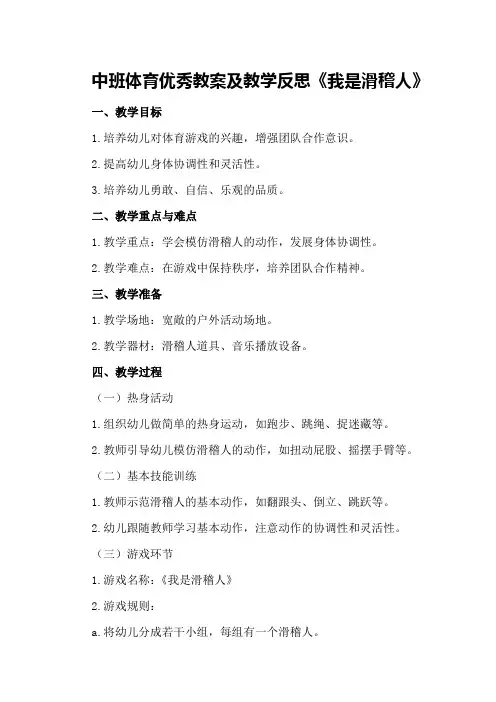 中班体育优秀教案及教学反思《我是滑稽人》

一、教学目标

1.培养幼儿对体育游戏的兴趣，增强团队合作意识。

2.提高幼儿身体协调性和灵活性。

3.培养幼儿勇敢、自信、乐观的品质。

二、教学重点与难点

1.教学重点：学会模仿滑稽人的动作，发展身体协调性。

2.教学难点：在游戏中保持秩序，培养团队合作精神。

三、教学准备

1.教学场地：宽敞的户外活动场地。

2.教学器材：滑稽人道具、音乐播放设备。

四、教学过程

（一）热身活动

1.组织幼儿做简单的热身运动，如跑步、跳绳、捉迷藏等。

2.教师引导幼儿模仿滑稽人的动作，如扭动屁股、摇摆手臂等。

（二）基本技能训练

1.教师示范滑稽人的基本动作，如翻跟头、倒立、跳跃等。

2.幼儿跟随教师学习基本动作，注意动作的协调性和灵活性。

（三）游戏环节

1.游戏名称：《我是滑稽人》

2.游戏规则：

a.将幼儿分成若干小组，每组有一个滑稽人。